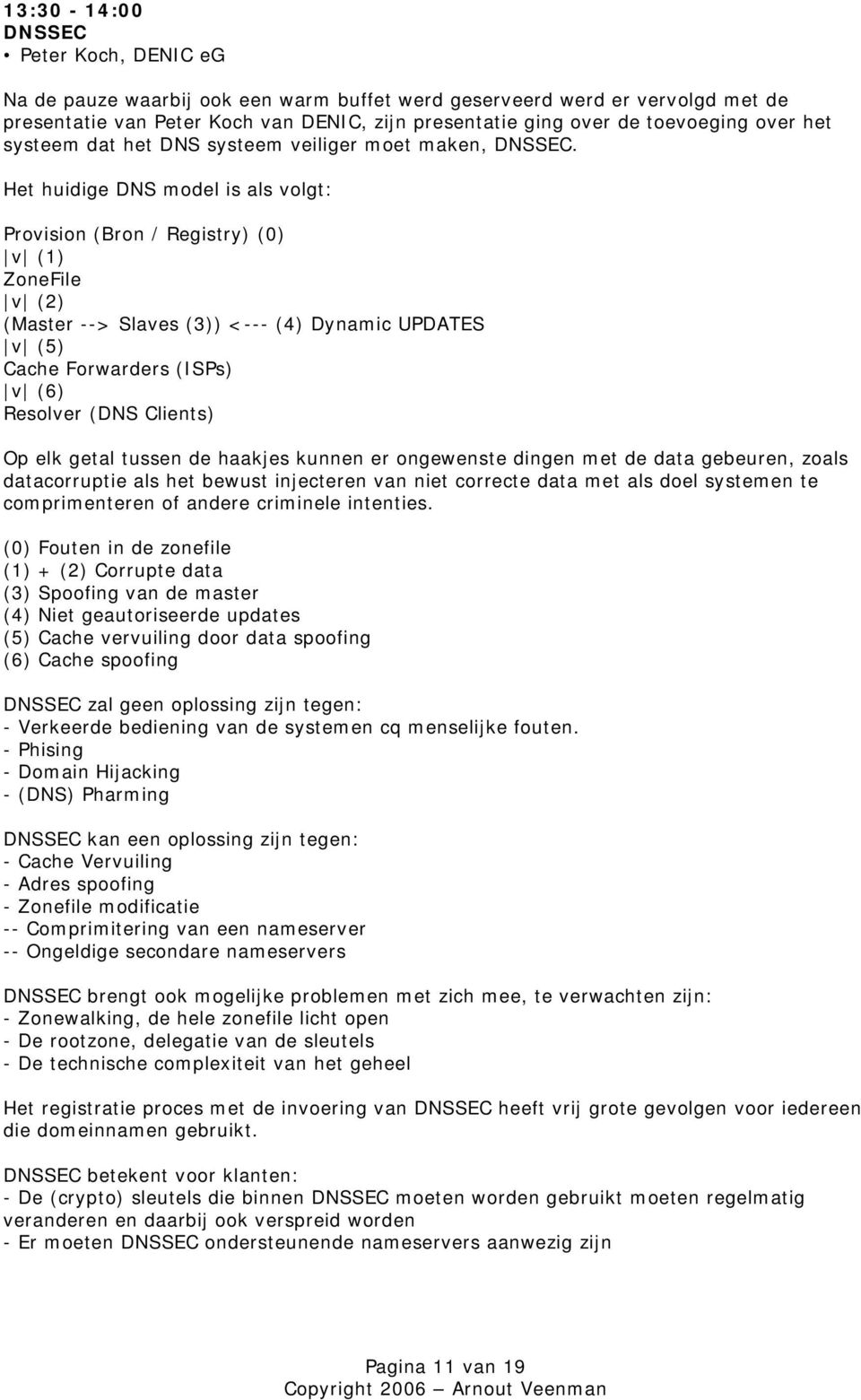 13:30 - 14:00
DNSSEC
• Peter Koch, DENIC eG

Na de pauze waarbij ook een warm buffet werd geserveerd werd er vervolgd met de presentatie van Peter Koch van DENIC, zijn presentatie ging over de toevoeging over het systeem dat het DNS systeem veiliger moet maken, DNSSEC.

Het huidige DNS model is als volgt:

Provision (Bron / Registry) (0)
|v| (1)
ZoneFile
|v| (2)
(Master --> Slaves (3)) <--- (4) Dynamic UPDATES
|v| (5)
Cache Forwarders (ISPs)
|v| (6)
Resolver (DNS Clients)

Op elk getal tussen de haakjes kunnen er ongewenste dingen met de data gebeuren, zoals datacorruptie als het bewust injecteren van niet correcte data met als doel systemen te comprimenteren of andere criminele intenties.

(0) Fouten in de zonefile
(1) + (2) Corrupte data
(3) Spoofing van de master
(4) Niet geautoriseerde updates
(5) Cache vervuiling door data spoofing
(6) Cache spoofing

DNSSEC zal geen oplossing zijn tegen:
- Verkeerde bediening van de systemen cq menselijke fouten.
- Phising
- Domain Hijacking
- (DNS) Pharming

DNSSEC kan een oplossing zijn tegen:
- Cache Vervuiling
- Adres spoofing
- Zonefile modificatie
-- Comprimitering van een nameserver
-- Ongeldige secondare nameservers

DNSSEC brengt ook mogelijke problemen met zich mee, te verwachten zijn:
- Zonewalking, de hele zonefile licht open
- De rootzone, delegatie van de sleutels
- De technische complexiteit van het geheel

Het registratie proces met de invoering van DNSSEC heeft vrij grote gevolgen voor iedereen die domeinnamen gebruikt.

DNSSEC betekent voor klanten:
- De (crypto) sleutels die binnen DNSSEC moeten worden gebruikt moeten regelmatig veranderen en daarbij ook verspreid worden
- Er moeten DNSSEC ondersteunende nameservers aanwezig zijn

Pagina 11 van 19
Copyright 2006 — Arnout Veenman